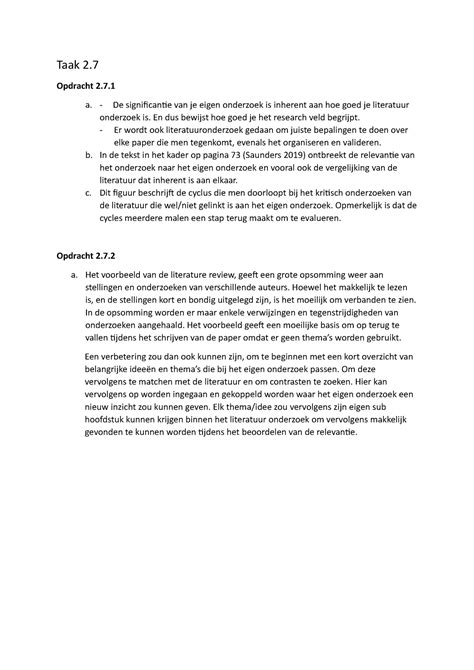 Taak 2.7

Opdracht 2.7.1

a. - De significantie van je eigen onderzoek is inherent aan hoe goed je literatuur onderzoek is. En dus bewijst hoe goed je het research veld begrijpt.
- Er wordt ook literatuuronderzoek gedaan om juiste bepalingen te doen over elke paper die men tegenkomt, evenals het organiseren en valideren.

b. In de tekst in het kader op pagina 73 (Saunders 2019) ontbreekt de relevantie van het onderzoek naar het eigen onderzoek en vooral ook de vergelijking van de literatuur dat inherent is aan elkaar.

c. Dit figuur beschrijft de cyclus die men doorloopt bij het kritisch onderzoeken van de literatuur die wel/niet gelinkt is aan het eigen onderzoek. Opmerkelijk is dat de cycles meerdere malen een stap terug maakt om te evalueren.

Opdracht 2.7.2

a. Het voorbeeld van de literature review, geeft een grote opsomming weer aan stellingen en onderzoeken van verschillende auteurs. Hoewel het makkelijk te lezen is, en de stellingen kort en bondig uitgelegd zijn, is het moeilijk om verbanden te zien. In de opsomming worden er maar enkele verwijzingen en tegenstrijdigheden van onderzoeken aangehaald. Het voorbeeld geeft een moeilijke basis om op terug te vallen tijdens het schrijven van de paper omdat er geen thema's worden gebruikt.

Een verbetering zou dan ook kunnen zijn, om te beginnen met een kort overzicht van belangrijke ideeën en thema's die bij het eigen onderzoek passen. Om deze vervolgens te matchen met de literatuur en om contrasten te zoeken. Hier kan vervolgens op worden ingegaan en gekoppeld worden waar het eigen onderzoek een nieuw inzicht zou kunnen geven. Elk thema/idee zou vervolgens zijn eigen sub hoofdstuk kunnen krijgen binnen het literatuur onderzoek om vervolgens makkelijk gevonden te kunnen worden tijdens het beoordelen van de relevantie.